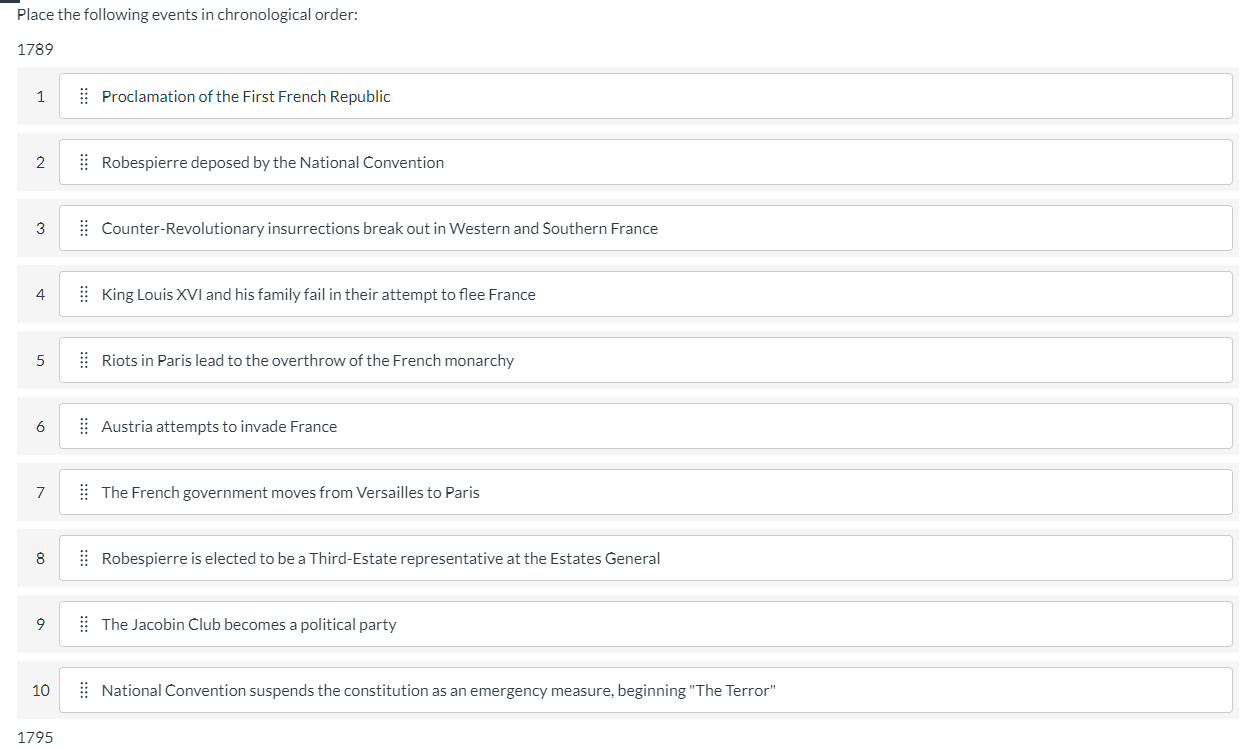 Place the following events in chronological order:

1789

1 Proclamation of the First French Republic

2 Robespierre deposed by the National Convention

3 Counter-Revolutionary insurrections break out in Western and Southern France

4 King Louis XVI and his family fail in their attempt to flee France

5 Riots in Paris lead to the overthrow of the French monarchy

6 Austria attempts to invade France

7 The French government moves from Versailles to Paris

8 Robespierre is elected to be a Third-Estate representative at the Estates General

9 The Jacobin Club becomes a political party

10 National Convention suspends the constitution as an emergency measure, beginning "The Terror"

1795